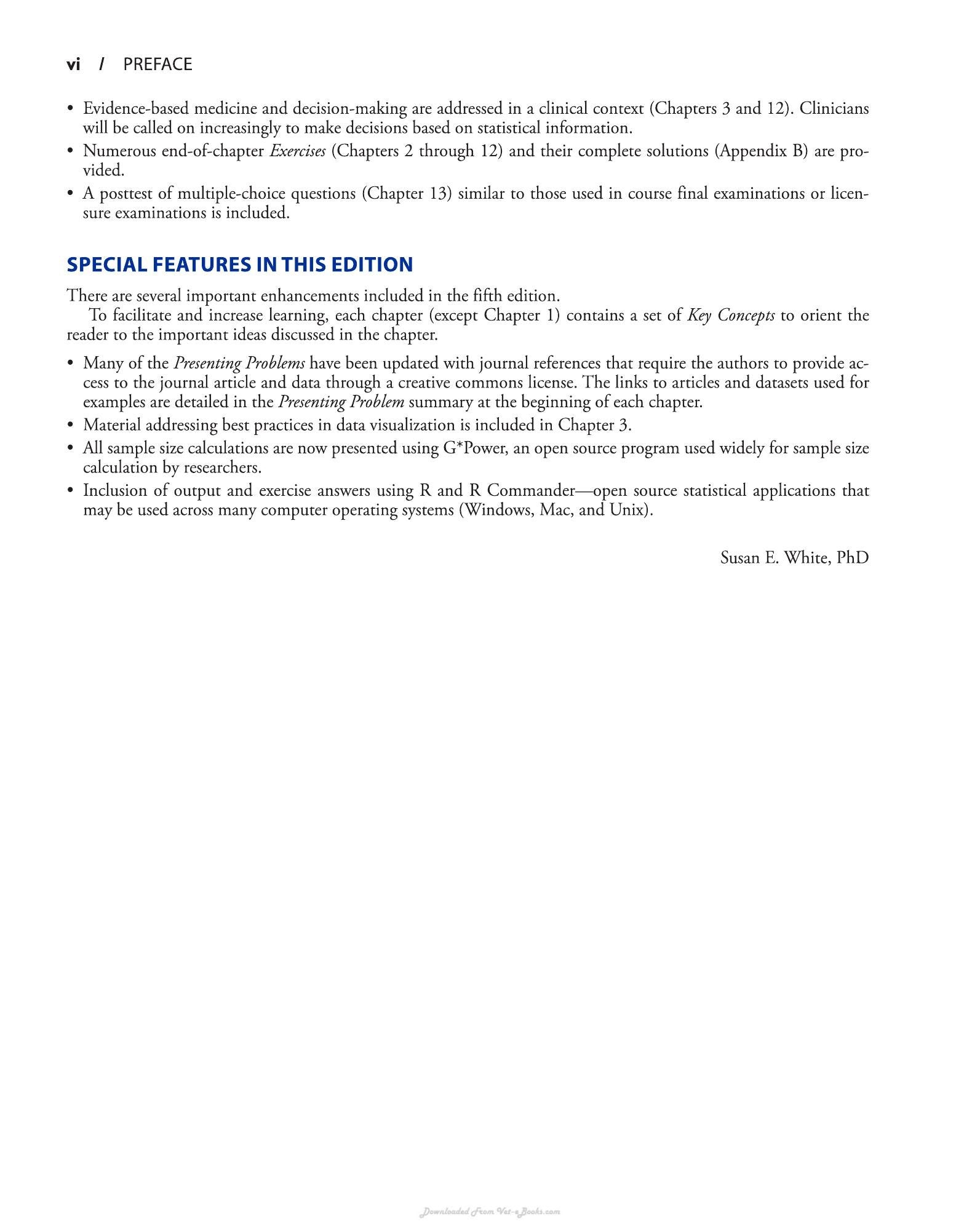 vi / PREFACE

• Evidence-based medicine and decision-making are addressed in a clinical context (Chapters 3 and 12). Clinicians will be called on increasingly to make decisions based on statistical information.
• Numerous end-of-chapter Exercises (Chapters 2 through 12) and their complete solutions (Appendix B) are provided.
• A posttest of multiple-choice questions (Chapter 13) similar to those used in course final examinations or licensure examinations is included.

SPECIAL FEATURES IN THIS EDITION

There are several important enhancements included in the fifth edition.

To facilitate and increase learning, each chapter (except Chapter 1) contains a set of Key Concepts to orient the reader to the important ideas discussed in the chapter.

• Many of the Presenting Problems have been updated with journal references that require the authors to provide access to the journal article and data through a creative commons license. The links to articles and datasets used for examples are detailed in the Presenting Problem summary at the beginning of each chapter.
• Material addressing best practices in data visualization is included in Chapter 3.
• All sample size calculations are now presented using G*Power, an open source program used widely for sample size calculation by researchers.
• Inclusion of output and exercise answers using R and R Commander—open source statistical applications that may be used across many computer operating systems (Windows, Mac, and Unix).

Susan E. White, PhD

Downloaded From Vet-eBooks.com